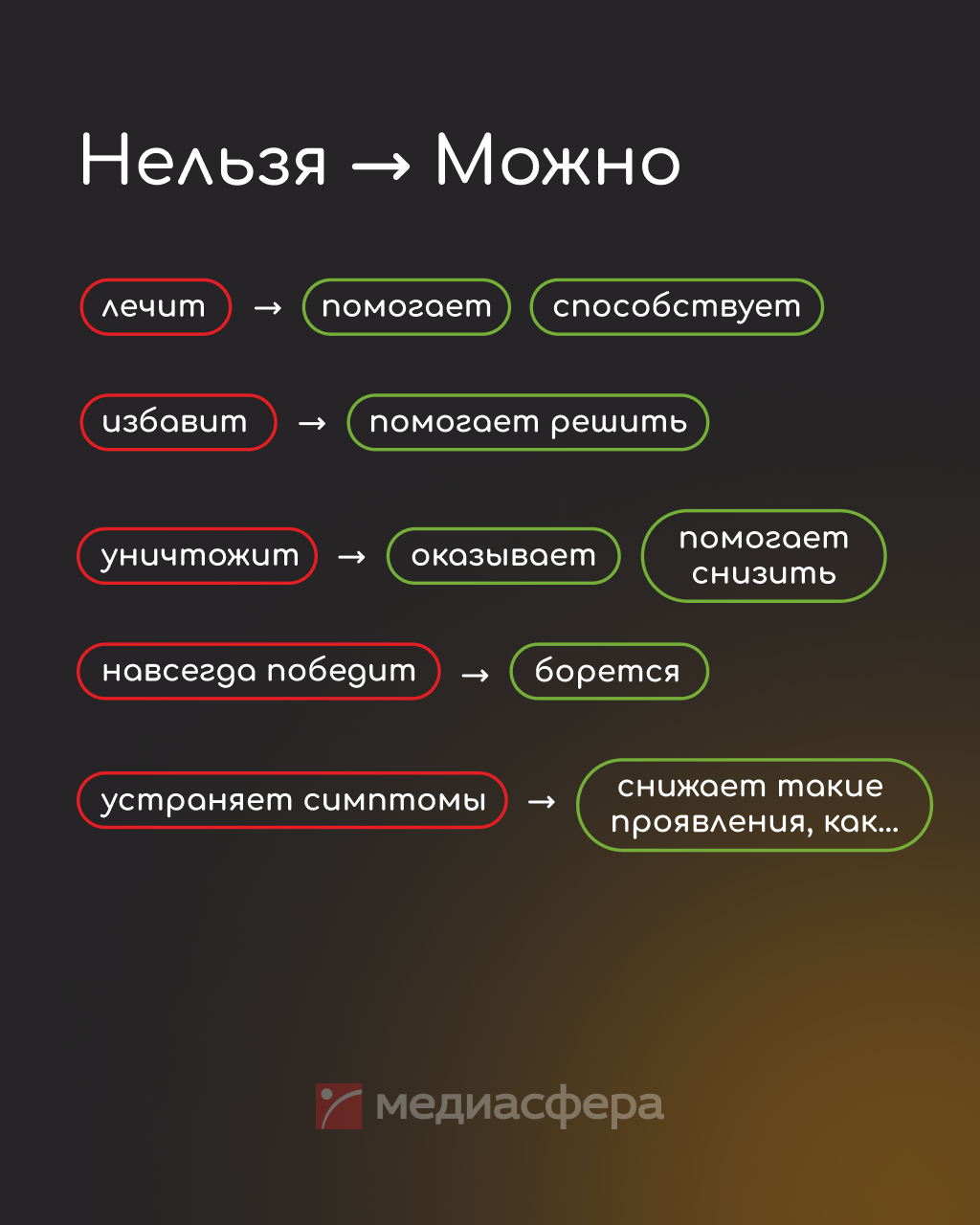 Нельзя → Можно

лечит → помогает способствует

избавит → помогает решить

уничтожит → оказывает помогает снизить

навсегда победит → борется

устраняет симптомы → снижает такие проявления, как...

медиасфера